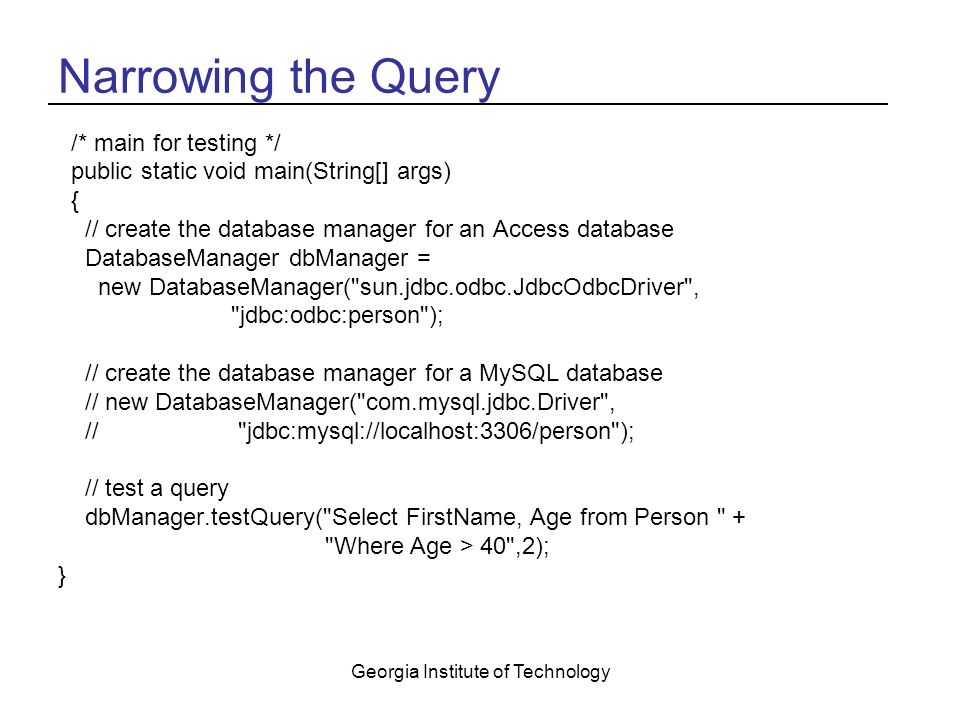 Narrowing the Query

/* main for testing */
public static void main(String[] args)
{
// create the database manager for an Access database
DatabaseManager dbManager =
new DatabaseManager("sun.jdbc.odbc.JdbcOdbcDriver",
"jdbc:odbc:person");

// create the database manager for a MySQL database
// new DatabaseManager("com.mysql.jdbc.Driver",
// "jdbc:mysql://localhost:3306/person");

// test a query
dbManager.testQuery("Select FirstName, Age from Person " +
"Where Age > 40",2);
}

Georgia Institute of Technology